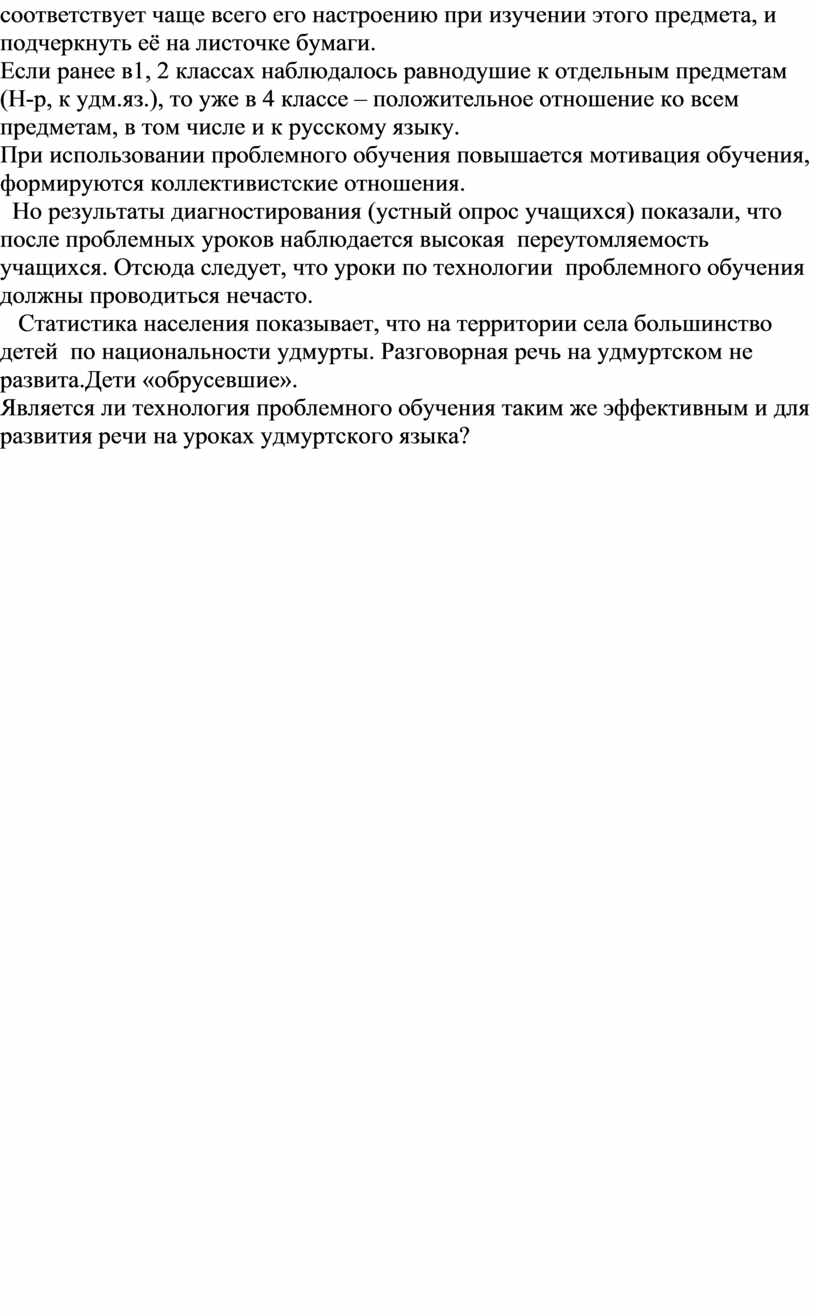 соответствует чаще всего его настроению при изучении этого предмета, и подчеркнуть её на листочке бумаги.
Если ранее в1, 2 классах наблюдалось равнодушие к отдельным предметам (Н-р, к удм.яз.), то уже в 4 классе – положительное отношение ко всем предметам, в том числе и к русскому языку.
При использовании проблемного обучения повышается мотивация обучения, формируются коллективистские отношения.
Но результаты диагностирования (устный опрос учащихся) показали, что после проблемных уроков наблюдается высокая переутомляемость учащихся. Отсюда следует, что уроки по технологии проблемного обучения должны проводиться нечасто.
Статистика населения показывает, что на территории села большинство детей по национальности удмурты. Разговорная речь на удмуртском не развита.Дети «обрусевшие».
Является ли технология проблемного обучения таким же эффективным и для развития речи на уроках удмуртского языка?